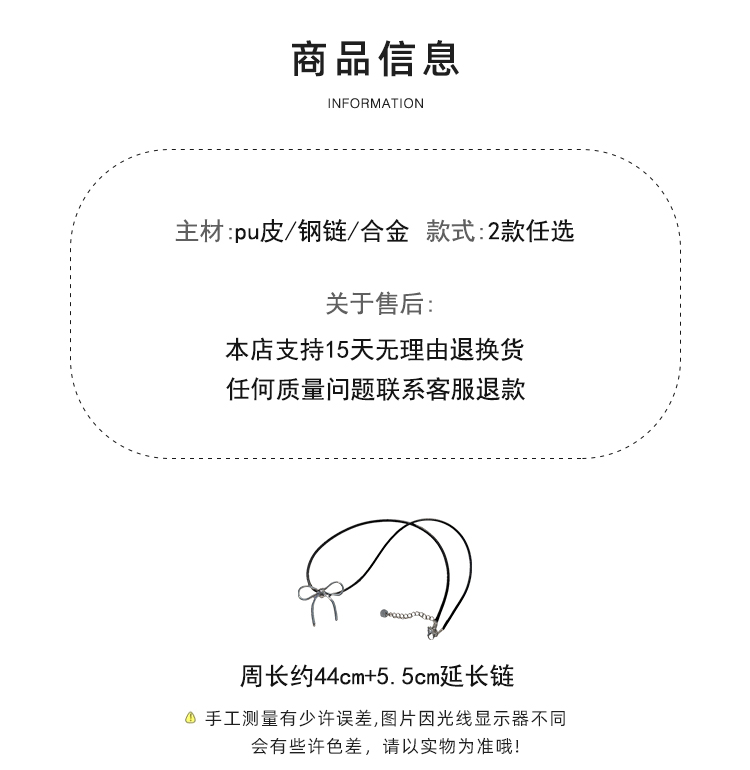 商品信息

INFORMATION

主材:pu皮/钢链/合金 款式:2款任选

关于售后:

本店支持15天无理由退换货

任何质量问题联系客服退款

周长约44cm+5.5cm延长链

手工测量有少许误差,图片因光线显示器不同会有些许色差，请以实物为准哦!